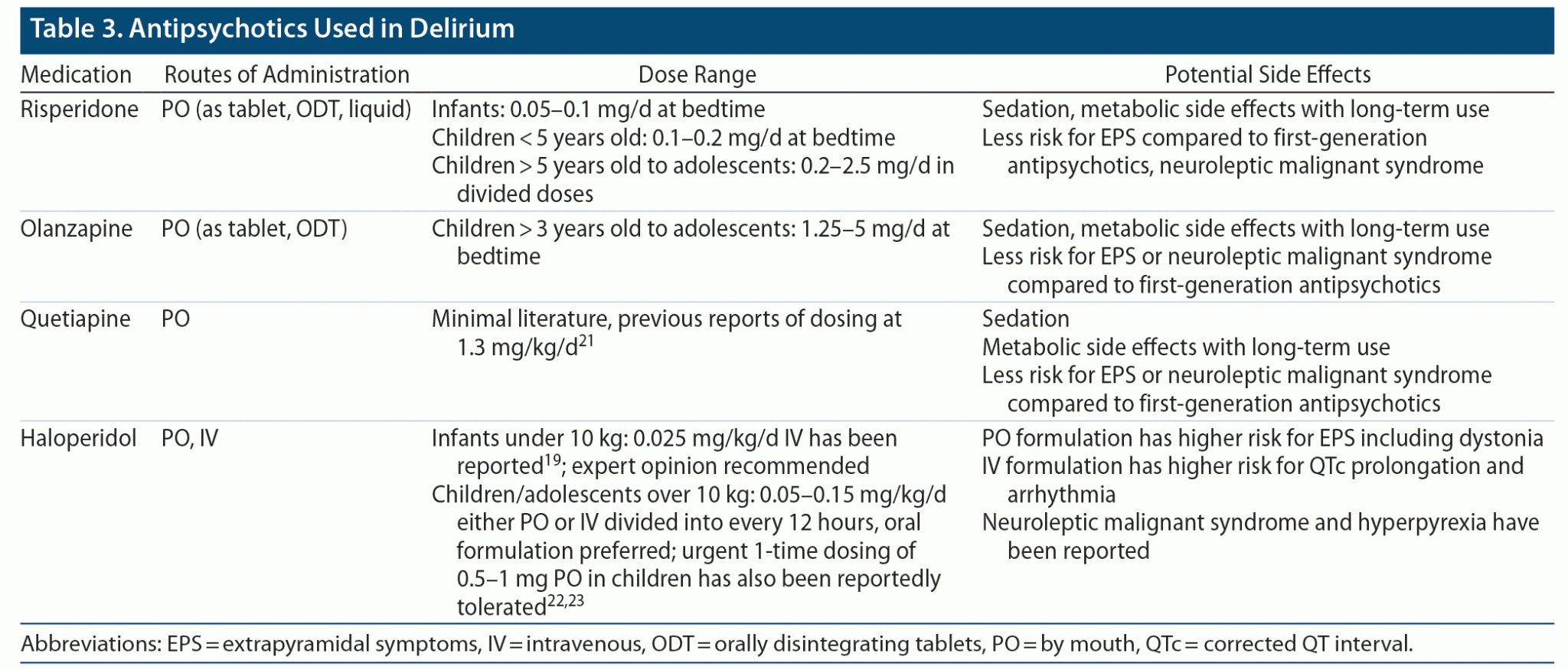 Table 3. Antipsychotics Used in Delirium

| Medication | Routes of Administration | Dose Range | Potential Side Effects |
|---|---|---|---|
| Risperidone | PO (as tablet, ODT, liquid) | Infants: 0.05–0.1 mg/d at bedtime Children < 5 years old: 0.1–0.2 mg/d at bedtime Children > 5 years old to adolescents: 0.2–2.5 mg/d in divided doses | Sedation, metabolic side effects with long-term use Less risk for EPS compared to first-generation antipsychotics, neuroleptic malignant syndrome |
| Olanzapine | PO (as tablet, ODT) | Children > 3 years old to adolescents: 1.25–5 mg/d at bedtime | Sedation, metabolic side effects with long-term use Less risk for EPS or neuroleptic malignant syndrome compared to first-generation antipsychotics |
| Quetiapine | PO | Minimal literature, previous reports of dosing at 1.3 mg/kg/d$^{21}$ | Sedation Metabolic side effects with long-term use Less risk for EPS or neuroleptic malignant syndrome compared to first-generation antipsychotics |
| Haloperidol | PO, IV | Infants under 10 kg: 0.025 mg/kg/d IV has been reported$^{19}$; expert opinion recommended Children/adolescents over 10 kg: 0.05–0.15 mg/kg/d either PO or IV divided into every 12 hours, oral formulation preferred; urgent 1-time dosing of 0.5–1 mg PO in children has also been reportedly tolerated$^{22,23}$ | PO formulation has higher risk for EPS including dystonia IV formulation has higher risk for QTc prolongation and arrhythmia Neuroleptic malignant syndrome and hyperpyrexia have been reported |

Abbreviations: EPS = extrapyramidal symptoms, IV = intravenous, ODT = orally disintegrating tablets, PO = by mouth, QTc = corrected QT interval.